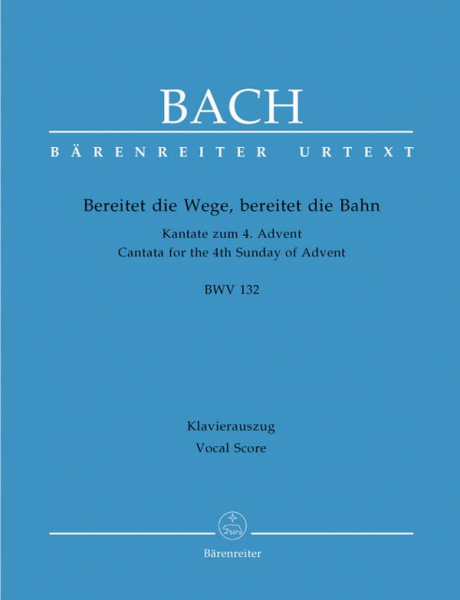 BACH

BÄRENREITER URTEXT

Bereitet die Wege, bereitet die Bahn

Kantate zum 4. Advent
Cantata for the 4th Sunday of Advent

BWV 132

Klavierauszug
Vocal Score

Bärenreiter